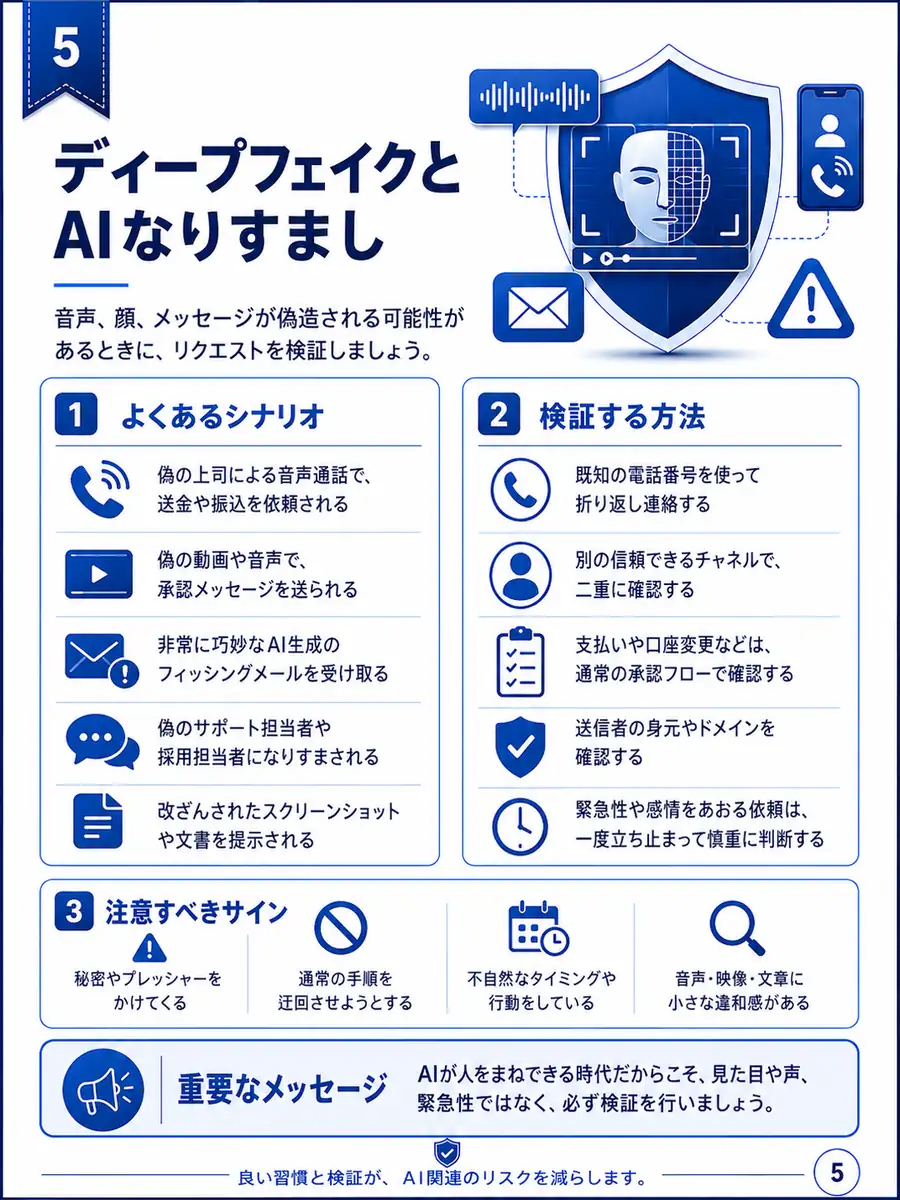 5

ディープフェイクと AIなりすまし

音声、顔、メッセージが偽造される可能性があるときに、リクエストを検証しましょう。

1 よくあるシナリオ

偽の上司による音声通話で、送金や振込を依頼される

偽の動画や音声で、承認メッセージを送られる

非常に巧妙なAI生成のフィッシングメールを受け取る

偽のサポート担当者や採用担当者になりすまされる

改ざんされたスクリーンショットや文書を提示される

2 検証する方法

既知の電話番号を使って折り返し連絡する

別の信頼できるチャネルで、二重に確認する

支払いや口座変更などは、通常の承認フローで確認する

送信者の身元やドメインを確認する

緊急性や感情をあおる依頼は、一度立ち止まって慎重に判断する

3 注意すべきサイン

秘密やプレッシャーをかけてくる

通常の手順を迂回させようとする

不自然なタイミングや行動をしている

音声・映像・文章に小さな違和感がある

重要なメッセージ

AIが人をまねできる時代だからこそ、見た目や声、緊急性ではなく、必ず検証を行いましょう。

良い習慣と検証が、AI関連のリスクを減らします。

5